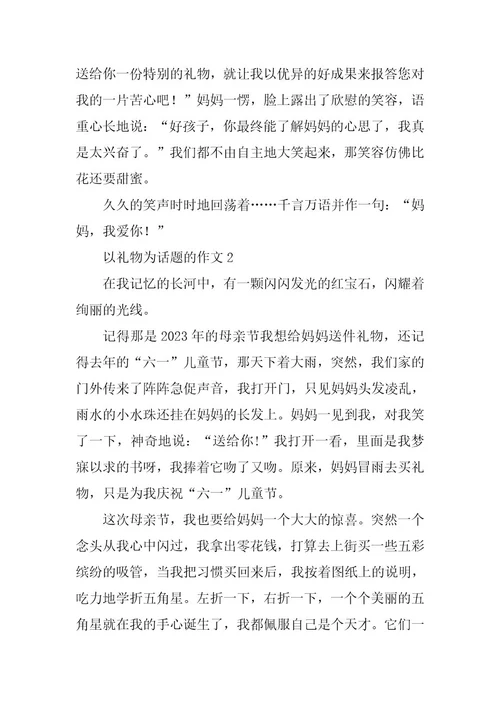 送给你一份特别的礼物，就让我以优异的好成果来报答您对我的一片苦心吧！”妈妈一愣，脸上露出了欣慰的笑容，语重心长地说：“好孩子，你最终能了解妈妈的心思了，我真是太兴奋了。”我们都不由自主地大笑起来，那笑容仿佛比花还要甜蜜。

久久的笑声时时地回荡着……千言万语并作一句：“妈妈，我爱你！”

以礼物为话题的作文 2

在我记忆的长河中，有一颗闪闪发光的红宝石，闪耀着绚丽的光线。

记得那是 2023 年的母亲节我想给妈妈送件礼物，还记得去年的“六一”儿童节，那天下着大雨，突然，我们家的门外传来了阵阵急促声音，我打开门，只见妈妈头发凌乱，雨水的小水珠还挂在妈妈的长发上。妈妈一见到我，对我笑了一下，神奇地说：“送给你!”我打开一看，里面是我梦寐以求的书呀，我捧着它吻了又吻。原来，妈妈冒雨去买礼物，只是为我庆祝“六一”儿童节。

这次母亲节，我也要给妈妈一个大大的惊喜。突然一个念头从我心中闪过，我拿出零花钱，打算去上街买一些五彩缤纷的吸管，当我把习惯买回来后，我按着图纸上的说明，吃力地学折五角星。左折一下，右折一下，一个个美丽的五角星就在我的手心诞生了，我都佩服自己是个天才。它们一